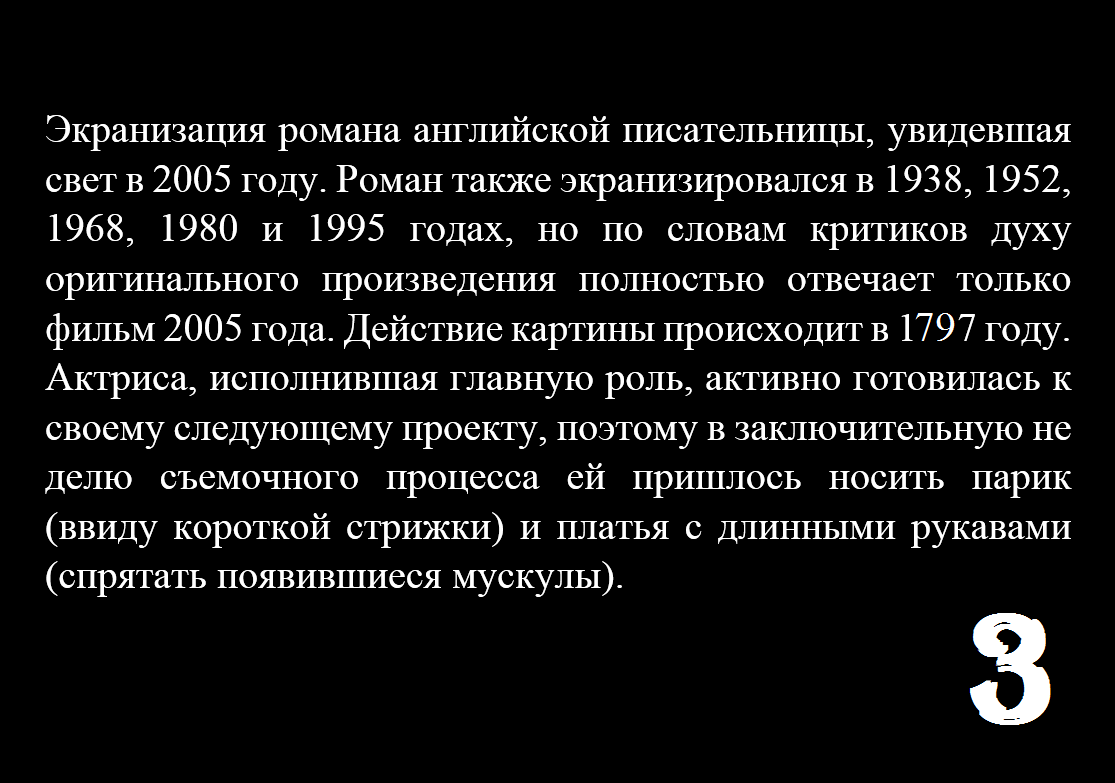 Экранизация романа английской писательницы, увидевшая свет в 2005 году. Роман также экранизировался в 1938, 1952, 1968, 1980 и 1995 годах, но по словам критиков духу оригинального произведения полностью отвечает только фильм 2005 года. Действие картины происходит в 1797 году. Актриса, исполнившая главную роль, активно готовилась к своему следующему проекту, поэтому в заключительную не делю съемочного процесса ей пришлось носить парик (ввиду короткой стрижки) и платья с длинными рукавами (спрятать появившиеся мускулы).

3